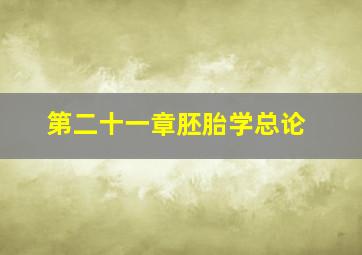 第二十一章胚胎学总论